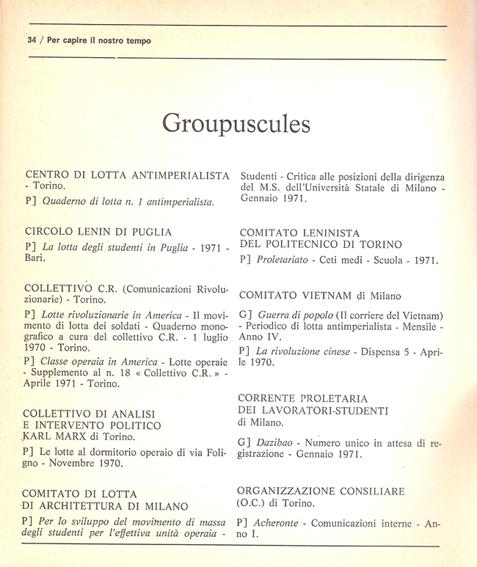 34 / Per capire il nostro tempo

Groupuscules

CENTRO DI LOTTA ANTIMPERIALISTA - Torino.

P] Quaderno di lotta n. 1 antimperialista.

CIRCOLO LENIN DI PUGLIA

P] La lotta degli studenti in Puglia - 1971 - Bari.

COLLETTIVO C.R. (Comunicazioni Rivoluzionarie) - Torino.

P] Lotte rivoluzionarie in America - Il movimento di lotta dei soldati - Quaderno monografico a cura del collettivo C.R. - 1 luglio 1970 - Torino.

P] Classe operaia in America - Lotte operaie - Supplemento al n. 18 « Collettivo C.R. » - Aprile 1971 - Torino.

COLLETTIVO DI ANALISI E INTERVENTO POLITICO KARL MARX di Torino.

P] Le lotte al dormitorio operaio di via Foligno - Novembre 1970.

COMITATO DI LOTTA DI ARCHITETTURA DI MILANO

P] Per lo sviluppo del movimento di massa degli studenti per l'effettiva unità operaia - Studenti - Critica alle posizioni della dirigenza del M.S. dell'Università Statale di Milano - Gennaio 1971.

COMITATO LENINISTA DEL POLITECNICO DI TORINO

P] Proletariato - Ceti medi - Scuola - 1971.

COMITATO VIETNAM di Milano

G] Guerra di popolo (Il corriere del Vietnam) - Periodico di lotta antimperialista - Mensile - Anno IV.

P] La rivoluzione cinese - Dispensa 5 - Aprile 1970.

CORRENTE PROLETARIA DEI LAVORATORI-STUDENTI di Milano.

G] Dazibao - Numero unico in attesa di registrazione - Gennaio 1971.

ORGANIZZAZIONE CONSILIARE (O.C.) di Torino.

P] Acheronte - Comunicazioni interne - Anno I.